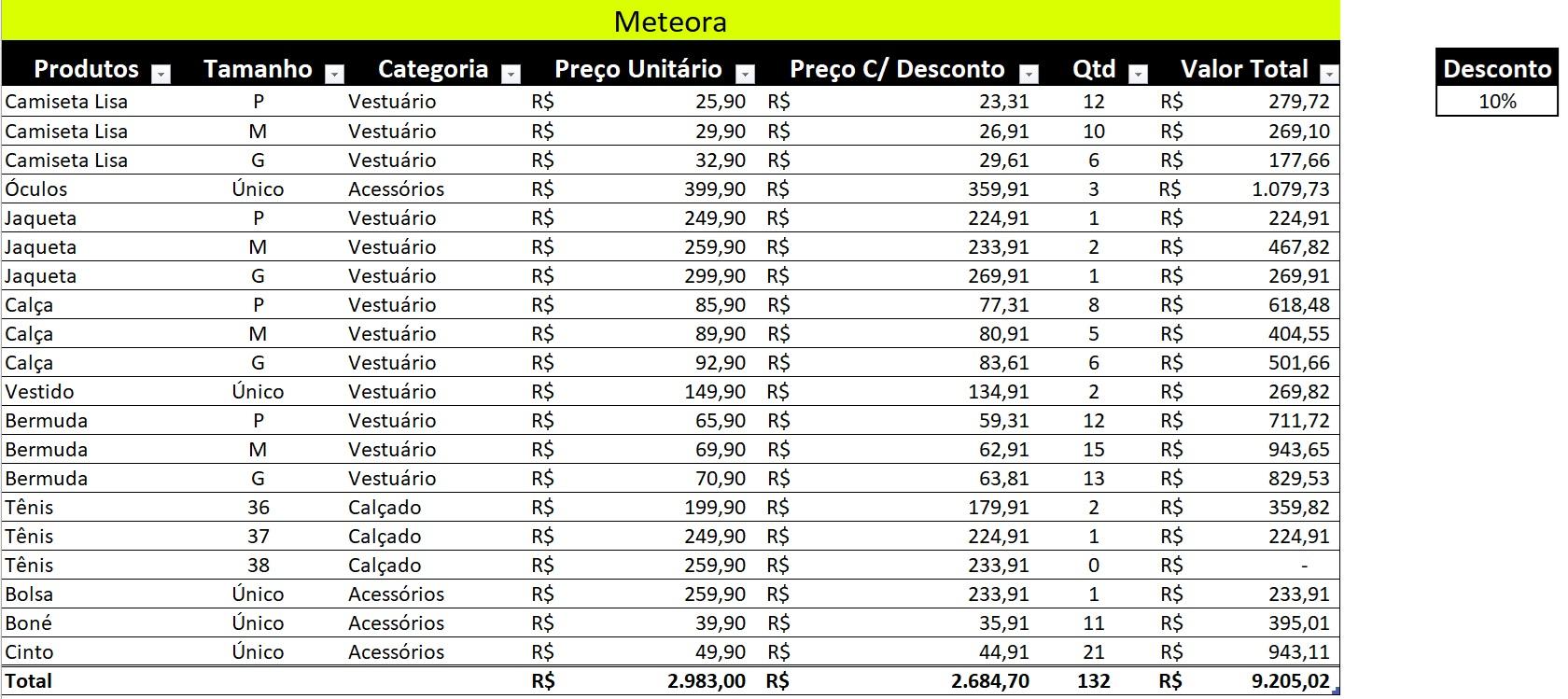 Meteora

| Produtos | Tamanho | Categoria | Preço Unitário | Preço C/ Desconto | Qtd | Valor Total |
|---|---|---|---|---|---|---|
| Camiseta Lisa | P | Vestuário | R$ 25,90 | R$ 23,31 | 12 | R$ 279,72 |
| Camiseta Lisa | M | Vestuário | R$ 29,90 | R$ 26,91 | 10 | R$ 269,10 |
| Camiseta Lisa | G | Vestuário | R$ 32,90 | R$ 29,61 | 6 | R$ 177,66 |
| Óculos | Único | Acessórios | R$ 399,90 | R$ 359,91 | 3 | R$ 1.079,73 |
| Jaqueta | P | Vestuário | R$ 249,90 | R$ 224,91 | 1 | R$ 224,91 |
| Jaqueta | M | Vestuário | R$ 259,90 | R$ 233,91 | 2 | R$ 467,82 |
| Jaqueta | G | Vestuário | R$ 299,90 | R$ 269,91 | 1 | R$ 269,91 |
| Calça | P | Vestuário | R$ 85,90 | R$ 77,31 | 8 | R$ 618,48 |
| Calça | M | Vestuário | R$ 89,90 | R$ 80,91 | 5 | R$ 404,55 |
| Calça | G | Vestuário | R$ 92,90 | R$ 83,61 | 6 | R$ 501,66 |
| Vestido | Único | Vestuário | R$ 149,90 | R$ 134,91 | 2 | R$ 269,82 |
| Bermuda | P | Vestuário | R$ 65,90 | R$ 59,31 | 12 | R$ 711,72 |
| Bermuda | M | Vestuário | R$ 69,90 | R$ 62,91 | 15 | R$ 943,65 |
| Bermuda | G | Vestuário | R$ 70,90 | R$ 63,81 | 13 | R$ 829,53 |
| Tênis | 36 | Calçado | R$ 199,90 | R$ 179,91 | 2 | R$ 359,82 |
| Tênis | 37 | Calçado | R$ 249,90 | R$ 224,91 | 1 | R$ 224,91 |
| Tênis | 38 | Calçado | R$ 259,90 | R$ 233,91 | 0 | R$ - |
| Bolsa | Único | Acessórios | R$ 259,90 | R$ 233,91 | 1 | R$ 233,91 |
| Boné | Único | Acessórios | R$ 39,90 | R$ 35,91 | 11 | R$ 395,01 |
| Cinto | Único | Acessórios | R$ 49,90 | R$ 44,91 | 21 | R$ 943,11 |
| Total | | | R$ 2.983,00 | R$ 2.684,70 | 132 | R$ 9.205,02 |

| Desconto |
|---|
| 10% |